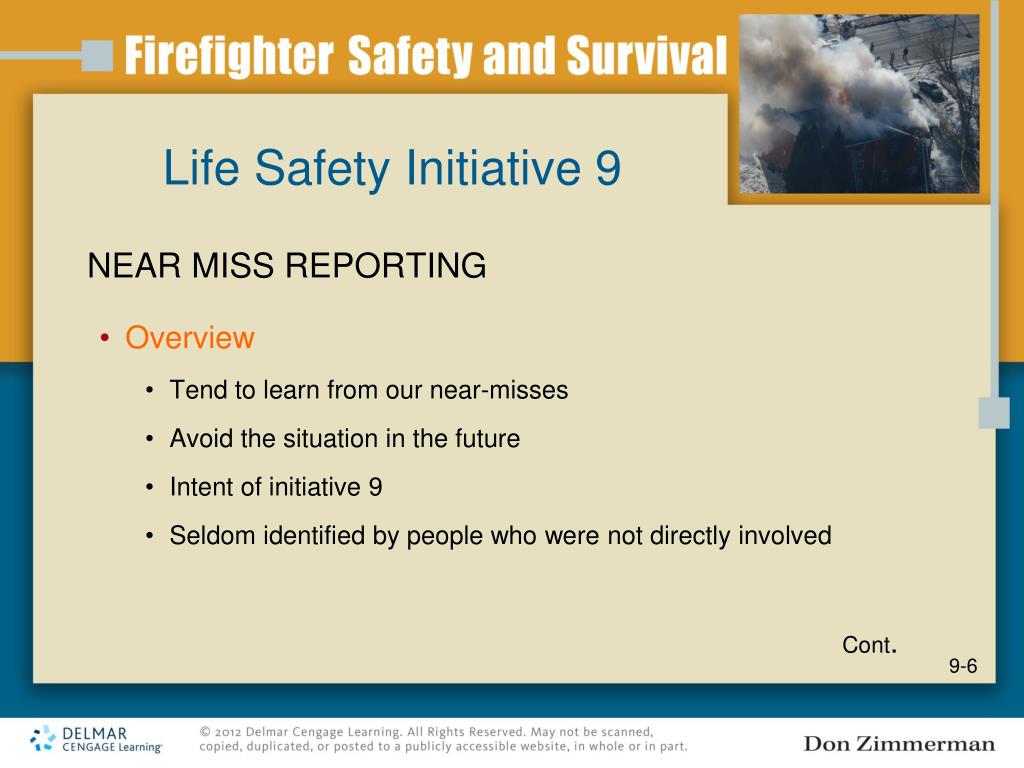 Firefighter Safety and Survival

Life Safety Initiative 9

NEAR MISS REPORTING

• Overview
  • Tend to learn from our near-misses
  • Avoid the situation in the future
  • Intent of initiative 9
  • Seldom identified by people who were not directly involved

Cont.

9-6

DELMAR CENGAGE Learning

© 2012 Delmar Cengage Learning. All Rights Reserved. May not be scanned, copied, duplicated, or posted to a publicly accessible website, in whole or in part.

Don Zimmerman